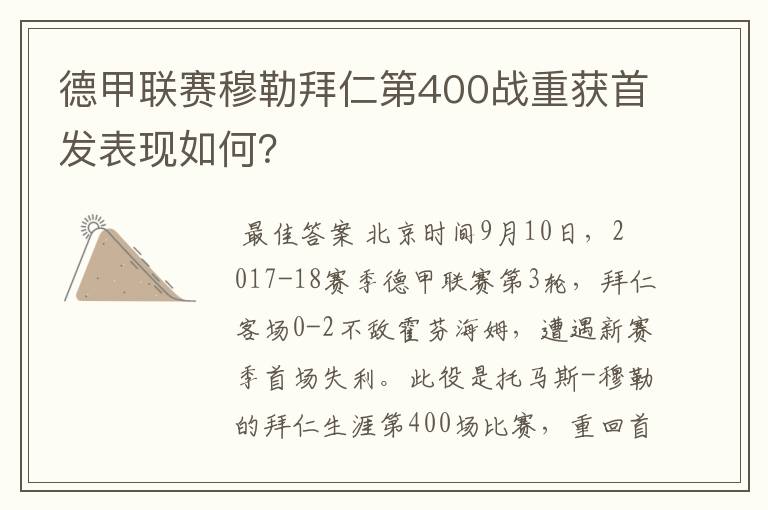 德甲联赛穆勒拜仁第400战重获首发表现如何?

最佳答案 北京时间9月10日，2017-18赛季德甲联赛第3轮，拜仁客场0-2不敌霍芬海姆，遭遇新赛季首场失利。此役是托马斯-穆勒的拜仁生涯第400场比赛，重回首